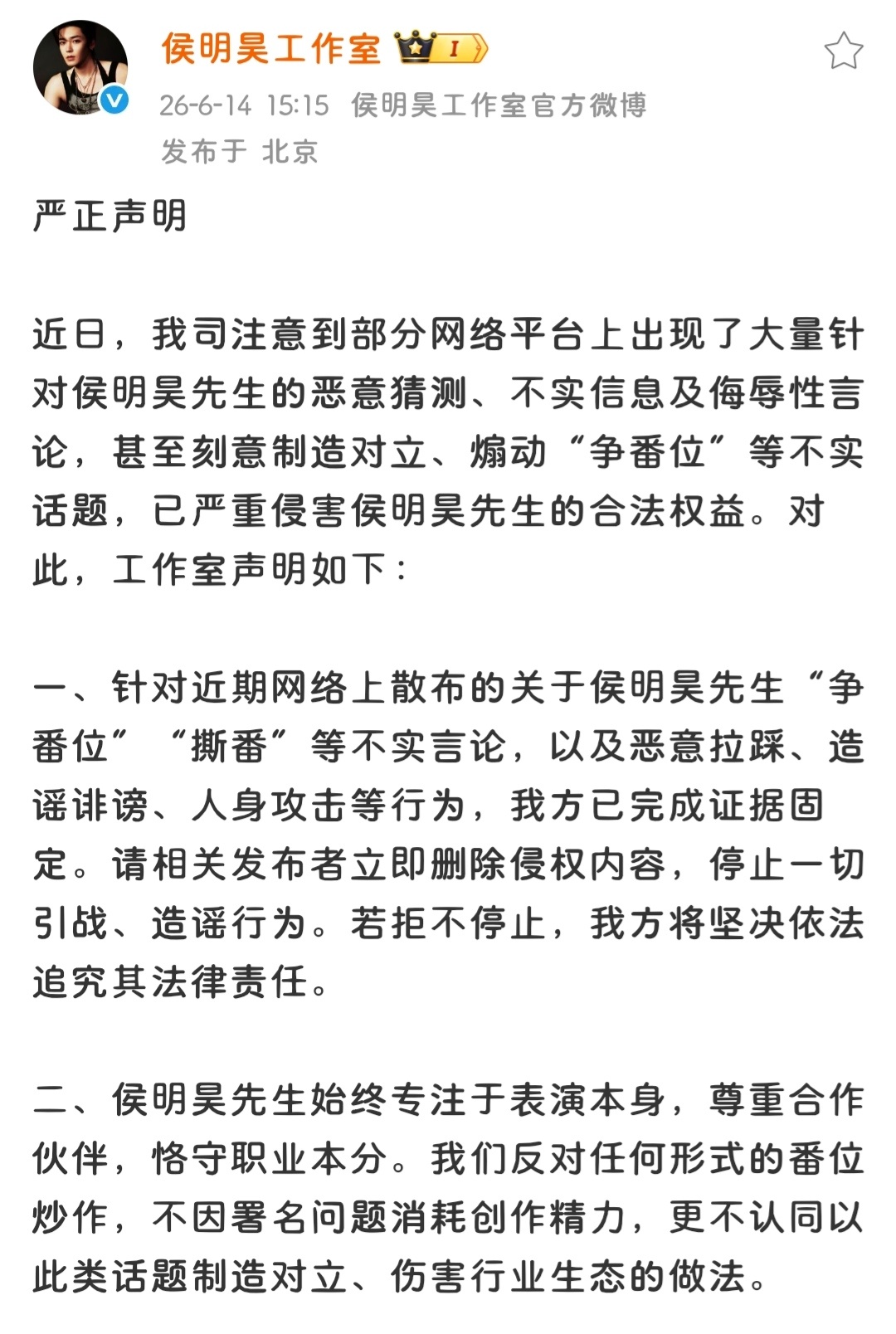 侯明昊工作室 I

26-6-14 15:15 侯明昊工作室官方微博
发布于 北京

严正声明

近日，我司注意到部分网络平台上出现了大量针对侯明昊先生的恶意猜测、不实信息及侮辱性言论，甚至刻意制造对立、煽动“争番位”等不实话题，已严重侵害侯明昊先生的合法权益。对此，工作室声明如下：

一、针对近期网络上散布的关于侯明昊先生“争番位”“撕番”等不实言论，以及恶意拉踩、造谣诽谤、人身攻击等行为，我方已完成证据固定。请相关发布者立即删除侵权内容，停止一切引战、造谣行为。若拒不停止，我方将坚决依法追究其法律责任。

二、侯明昊先生始终专注于表演本身，尊重合作伙伴，恪守职业本分。我们反对任何形式的番位炒作，不因署名问题消耗创作精力，更不认同以此类话题制造对立、伤害行业生态的做法。